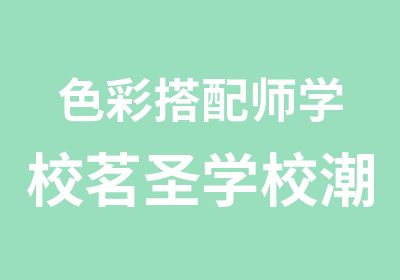 色彩搭配师学
校茗圣学校潮